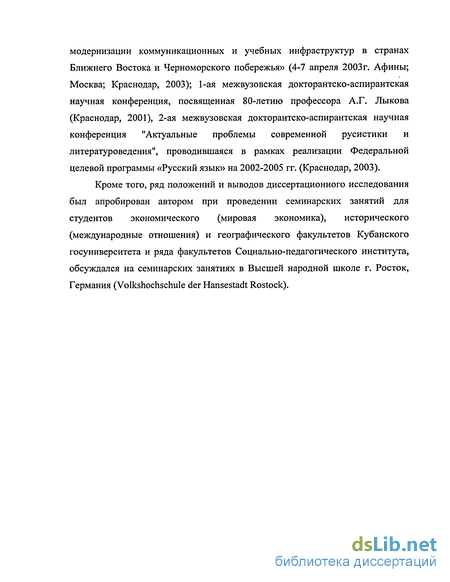 модернизации коммуникационных и учебных инфраструктур в странах Ближнего Востока и Черноморского побережья» (4-7 апреля 2003г. Афины; Москва; Краснодар, 2003); 1-ая межвузовская докторантско-аспирантская научная конференция, посвященная 80-летию профессора А.Г. Лыкова (Краснодар, 2001), 2-ая межвузовская докторантско-аспирантская научная конференция "Актуальные проблемы современной русистики и литературоведения", проводившаяся в рамках реализации Федеральной целевой программы «Русский язык» на 2002-2005 гг. (Краснодар, 2003).

Кроме того, ряд положений и выводов диссертационного исследования был апробирован автором при проведении семинарских занятий для студентов экономического (мировая экономика), исторического (международные отношения) и географического факультетов Кубанского госуниверситета и ряда факультетов Социально-педагогического института, обсуждался на семинарских занятиях в Высшей народной школе г. Росток, Германия (Volkshochschule der Hansestadt Rostock).

dsLib.net
библиотека диссертаций